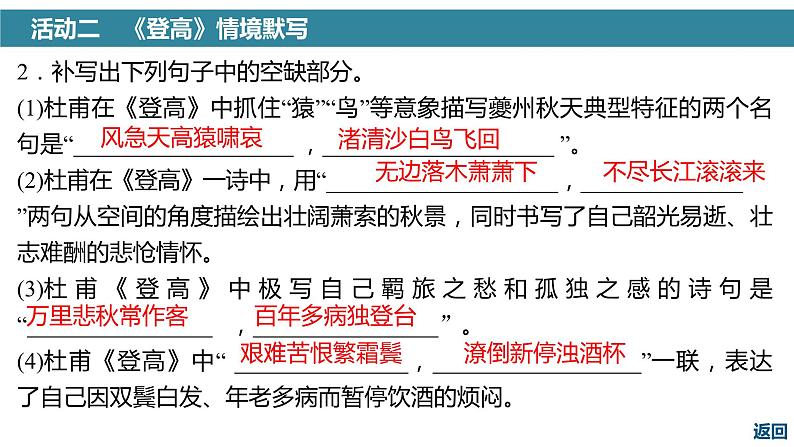 活动二　《登高》情境默写

2．补写出下列句子中的空缺部分。

(1)杜甫在《登高》中抓住“猿”“鸟”等意象描写夔州秋天典型特征的两个名句是“风急天高猿啸哀，渚清沙白鸟飞回”。

(2)杜甫在《登高》一诗中，用“无边落木萧萧下，不尽长江滚滚来”两句从空间的角度描绘出壮阔萧索的秋景，同时书写了自己韶光易逝、壮志难酬的悲怆情怀。

(3)杜甫《登高》中极写自己羁旅之愁和孤独之感的诗句是“万里悲秋常作客，百年多病独登台”。

(4)杜甫《登高》中“艰难苦恨繁霜鬓，潦倒新停浊酒杯”一联，表达了自己因双鬓白发、年老多病而暂停饮酒的烦闷。

返回